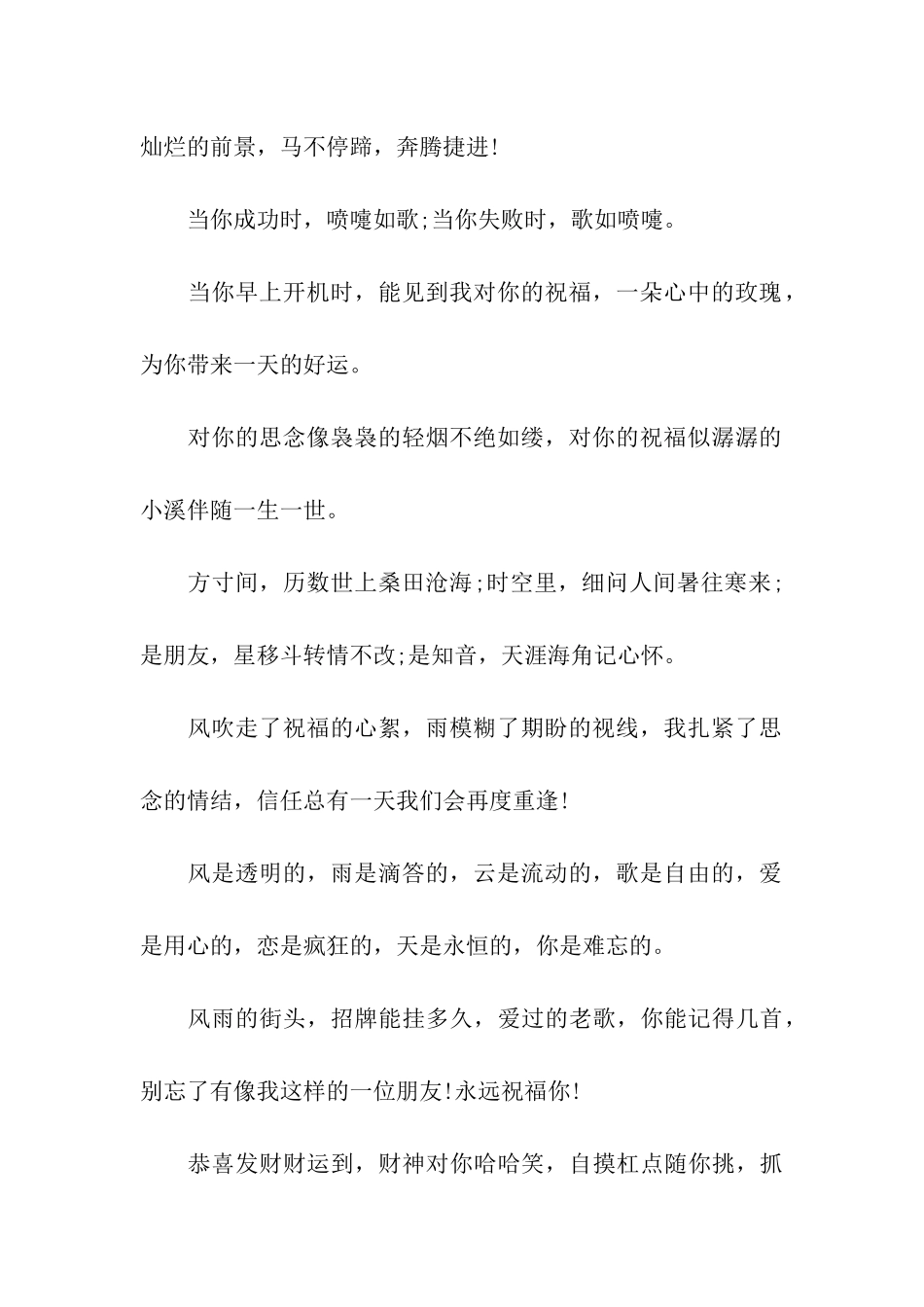 灿烂的前景，马不停蹄，奔腾捷进!

当你成功时，喷嚏如歌;当你失败时，歌如喷嚏。

当你早上开机时，能见到我对你的祝福，一朵心中的玫瑰，为你带来一天的好运。

对你的思念像袅袅的轻烟不绝如缕，对你的祝福似潺潺的小溪伴随一生一世。

方寸间，历数世上桑田沧海;时空里，细问人间暑往寒来;是朋友，星移斗转情不改;是知音，天涯海角记心怀。

风吹走了祝福的心絮，雨模糊了期盼的视线，我扎紧了思念的情结，信任总有一天我们会再度重逢!

风是透明的，雨是滴答的，云是流动的，歌是自由的，爱是用心的，恋是疯狂的，天是永恒的，你是难忘的。

风雨的街头，招牌能挂多久，爱过的老歌，你能记得几首，别忘了有像我这样的一位朋友!永远祝福你!

恭喜发财财运到，财神对你哈哈笑，自摸杠点随你挑，抓